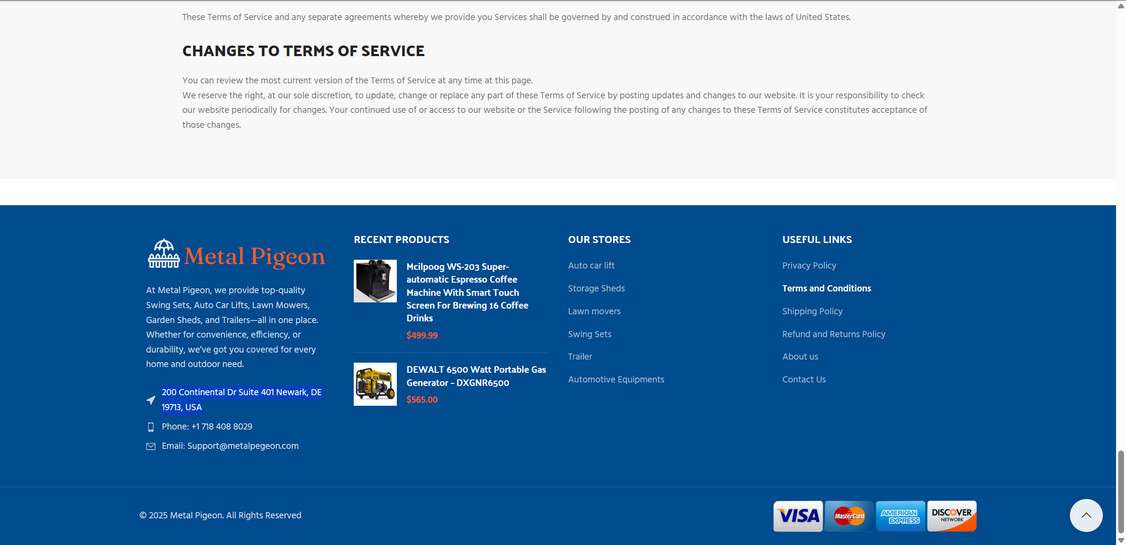 These Terms of Service and any separate agreements whereby we provide you Services shall be governed by and construed in accordance with the laws of United States.

CHANGES TO TERMS OF SERVICE

You can review the most current version of the Terms of Service at any time at this page.
We reserve the right, at our sole discretion, to update, change or replace any part of these Terms of Service by posting updates and changes to our website. It is your responsibility to check our website periodically for changes. Your continued use of or access to our website or the Service following the posting of any changes to these Terms of Service constitutes acceptance of those changes.

Metal Pigeon

At Metal Pigeon, we provide top-quality Swing Sets, Auto Car Lifts, Lawn Mowers, Garden Sheds, and Trailers—all in one place. Whether for convenience, efficiency, or durability, we've got you covered for every home and outdoor need.

200 Continental Dr Suite 401 Newark, DE 19713, USA

Phone: +1 718 408 8029

Email: Support@metalpegeon.com

RECENT PRODUCTS

Mcilpoog WS-203 Super-automatic Espresso Coffee Machine With Smart Touch Screen For Brewing 16 Coffee Drinks
$499.99

DEWALT 6500 Watt Portable Gas Generator – DXGNR6500
$565.00

OUR STORES

Auto car lift
Storage Sheds
Lawn movers
Swing Sets
Trailer
Automotive Equipments

USEFUL LINKS

Privacy Policy
Terms and Conditions
Shipping Policy
Refund and Returns Policy
About us
Contact Us

© 2025 Metal Pigeon. All Rights Reserved

VISA MasterCard AMERICAN EXPRESS DISCOVER NETWORK